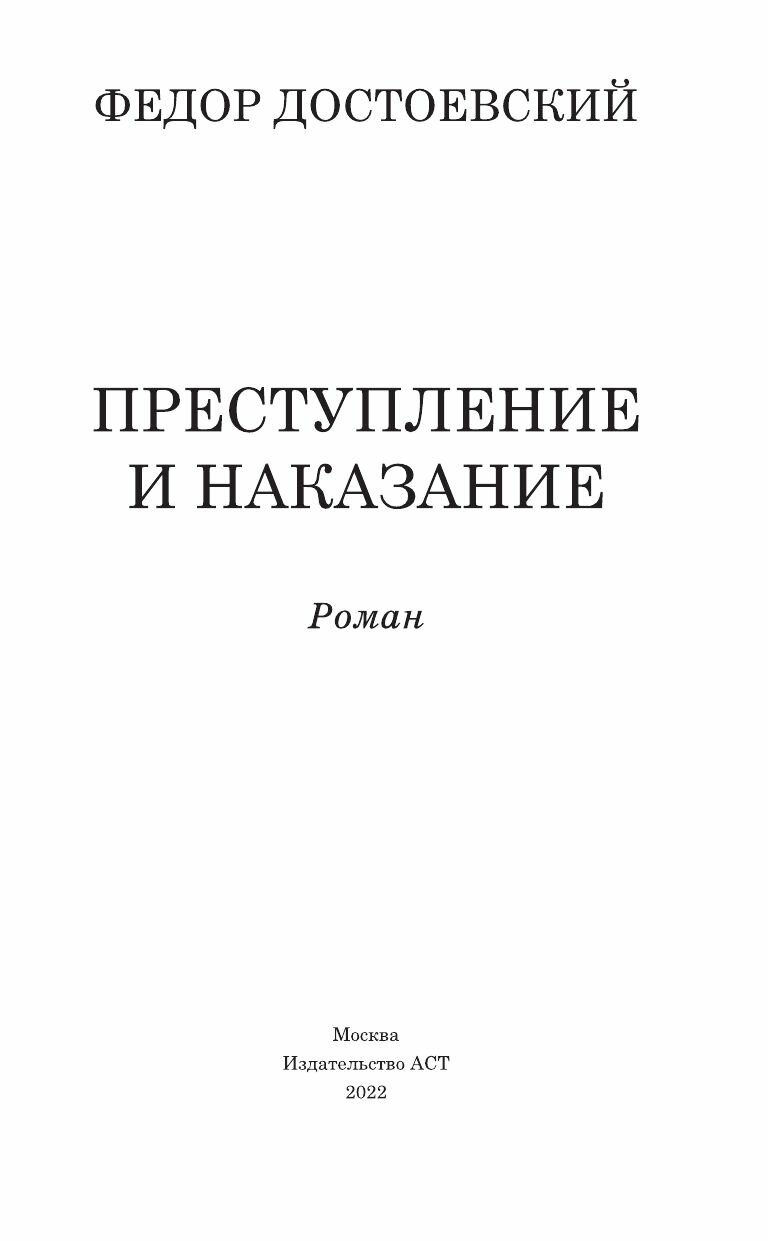 ФЕДОР ДОСТОЕВСКИЙ

ПРЕСТУПЛЕНИЕ И НАКАЗАНИЕ

Роман

Москва
Издательство АСТ
2022